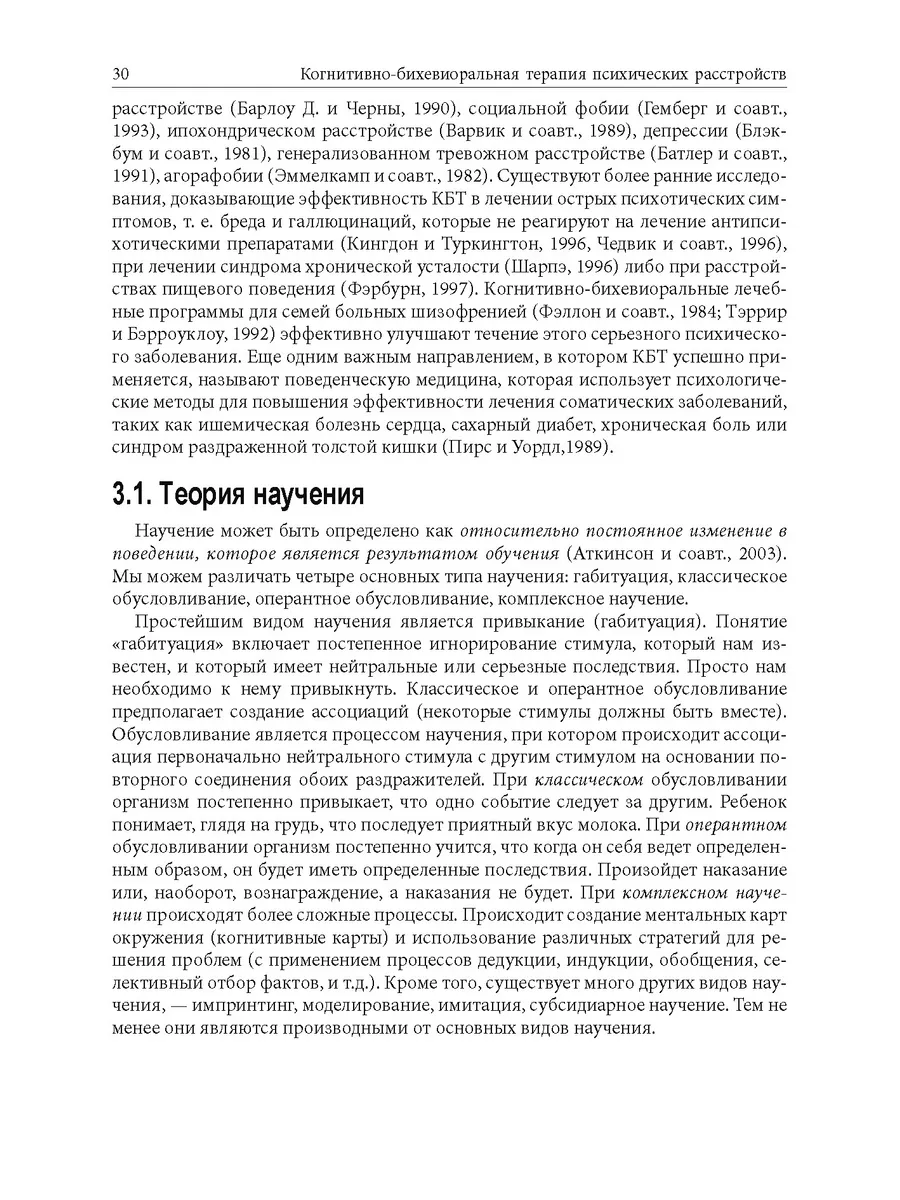 30 Когнитивно-бихевиоральная терапия психических расстройств

расстройстве (Барлоу Д. и Черны, 1990), социальной фобии (Гемберг и соавт., 1993), ипохондрическом расстройстве (Варвик и соавт., 1989), депрессии (Блэкбум и соавт., 1981), генерализованном тревожном расстройстве (Батлер и соавт., 1991), агорафобии (Эммелкамп и соавт., 1982). Существуют более ранние исследования, доказывающие эффективность КБТ в лечении острых психотических симптомов, т. е. бреда и галлюцинаций, которые не реагируют на лечение антипсихотическими препаратами (Кингдон и Туркингтон, 1996, Чедвик и соавт., 1996), при лечении синдрома хронической усталости (Шарпэ, 1996) либо при расстройствах пищевого поведения (Фэрбурн, 1997). Когнитивно-бихевиоральные лечебные программы для семей больных шизофренией (Фэллон и соавт., 1984; Тэррир и Бэрроуклоу, 1992) эффективно улучшают течение этого серьезного психического заболевания. Еще одним важным направлением, в котором КБТ успешно применяется, называют поведенческую медицина, которая использует психологические методы для повышения эффективности лечения соматических заболеваний, таких как ишемическая болезнь сердца, сахарный диабет, хроническая боль или синдром раздраженной толстой кишки (Пирс и Уордл,1989).

3.1. Теория научения

Научение может быть определено как относительно постоянное изменение в поведении, которое является результатом обучения (Аткинсон и соавт., 2003). Мы можем различать четыре основных типа научения: габитуация, классическое обусловливание, оперантное обусловливание, комплексное научение.

Простейшим видом научения является привыкание (габитуация). Понятие «габитуация» включает постепенное игнорирование стимула, который нам известен, и который имеет нейтральные или серьезные последствия. Просто нам необходимо к нему привыкнуть. Классическое и оперантное обусловливание предполагает создание ассоциаций (некоторые стимулы должны быть вместе). Обусловливание является процессом научения, при котором происходит ассоциация первоначально нейтрального стимула с другим стимулом на основании повторного соединения обоих раздражителей. При классическом обусловливании организм постепенно привыкает, что одно событие следует за другим. Ребенок понимает, глядя на грудь, что последует приятный вкус молока. При оперантном обусловливании организм постепенно учится, что когда он себя ведет определенным образом, он будет иметь определенные последствия. Произойдет наказание или, наоборот, вознаграждение, а наказания не будет. При комплексном научении происходят более сложные процессы. Происходит создание ментальных карт окружения (когнитивные карты) и использование различных стратегий для решения проблем (с применением процессов дедукции, индукции, обобщения, селективный отбор фактов, и т.д.). Кроме того, существует много других видов научения, — импринтинг, моделирование, имитация, субсидиарное научение. Тем не менее они являются производными от основных видов научения.